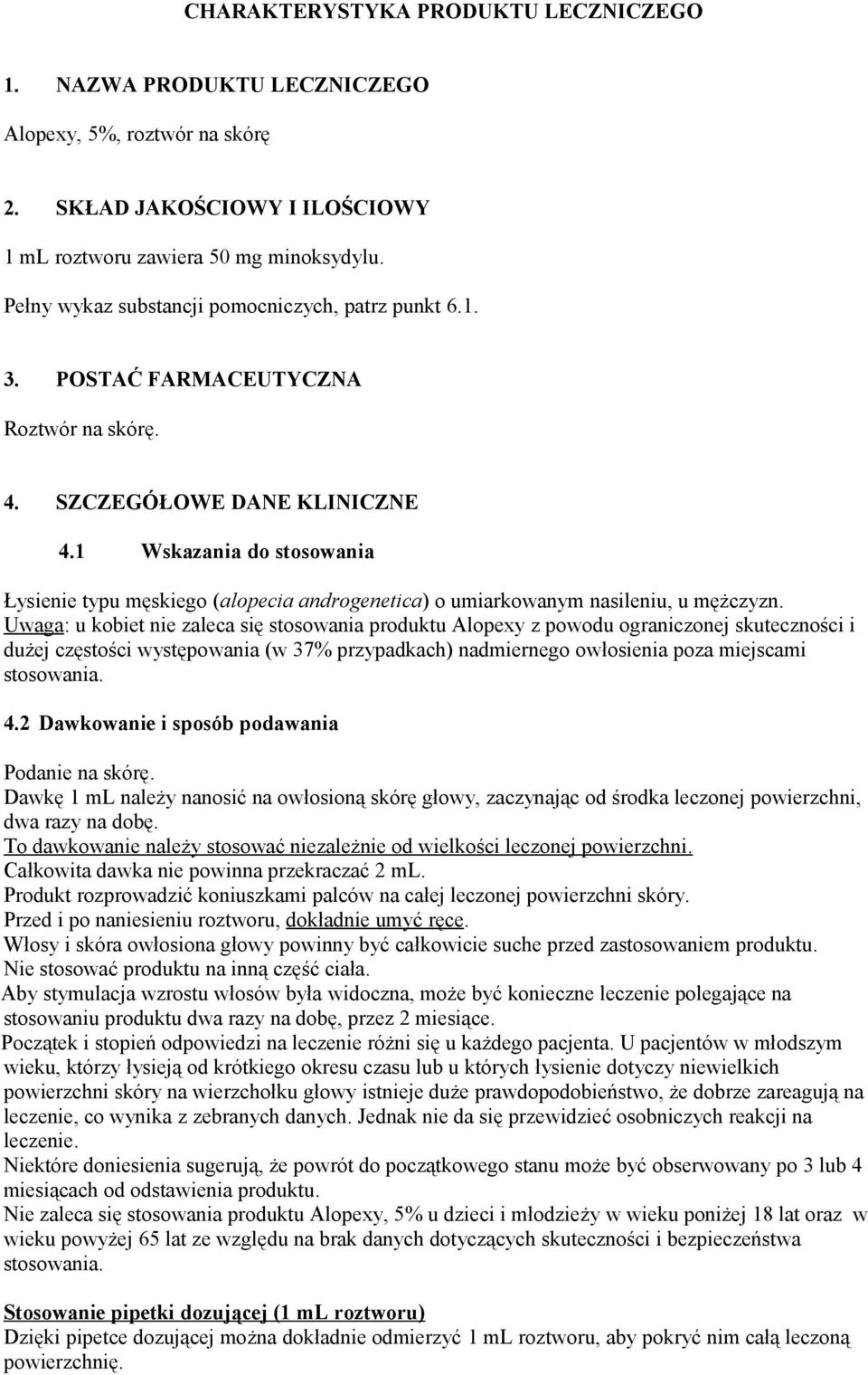 CHARAKTERYSTYKA PRODUKTU LECZNICZEGO

1. NAZWA PRODUKTU LECZNICZEGO

Alopexy, 5%, roztwór na skórę

2. SKŁAD JAKOŚCIOWY I ILOŚCIOWY

1 ml roztworu zawiera 50 mg minoksydylu.

Pełny wykaz substancji pomocniczych, patrz punkt 6.1.

3. POSTAĆ FARMACEUTYCZNA

Roztwór na skórę.

4. SZCZEGÓŁOWE DANE KLINICZNE

4.1 Wskazania do stosowania

Łysienie typu męskiego (alopecia androgenetica) o umiarkowanym nasileniu, u mężczyzn.
Uwaga: u kobiet nie zaleca się stosowania produktu Alopexy z powodu ograniczonej skuteczności i dużej częstości występowania (w 37% przypadkach) nadmiernego owłosienia poza miejscami stosowania.

4.2 Dawkowanie i sposób podawania

Podanie na skórę.
Dawkę 1 mL należy nanosić na owłosioną skórę głowy, zaczynając od środka leczonej powierzchni, dwa razy na dobę.
To dawkowanie należy stosować niezależnie od wielkości leczonej powierzchni.
Całkowita dawka nie powinna przekraczać 2 mL.
Produkt rozprowadzić koniuszkami palców na całej leczonej powierzchni skóry.
Przed i po naniesieniu roztworu, dokładnie umyć ręce.
Włosy i skóra owłosiona głowy powinny być całkowicie suche przed zastosowaniem produktu.
Nie stosować produktu na inną część ciała.
Aby stymulacja wzrostu włosów była widoczna, może być konieczne leczenie polegające na stosowaniu produktu dwa razy na dobę, przez 2 miesiące.
Początek i stopień odpowiedzi na leczenie różni się u każdego pacjenta. U pacjentów w młodszym wieku, którzy łysieją od krótkiego okresu czasu lub u których łysienie dotyczy niewielkich powierzchni skóry na wierzchołku głowy istnieje duże prawdopodobieństwo, że dobrze zareagują na leczenie, co wynika z zebranych danych. Jednak nie da się przewidzieć osobniczych reakcji na leczenie.
Niektóre doniesienia sugerują, że powrót do początkowego stanu może być obserwowany po 3 lub 4 miesiącach od odstawienia produktu.
Nie zaleca się stosowania produktu Alopexy, 5% u dzieci i młodzieży w wieku poniżej 18 lat oraz w wieku powyżej 65 lat ze względu na brak danych dotyczących skuteczności i bezpieczeństwa stosowania.

Stosowanie pipetki dozującej (1 mL roztworu)
Dzięki pipetce dozującej można dokładnie odmierzyć 1 mL roztworu, aby pokryć nim całą leczoną powierzchnię.